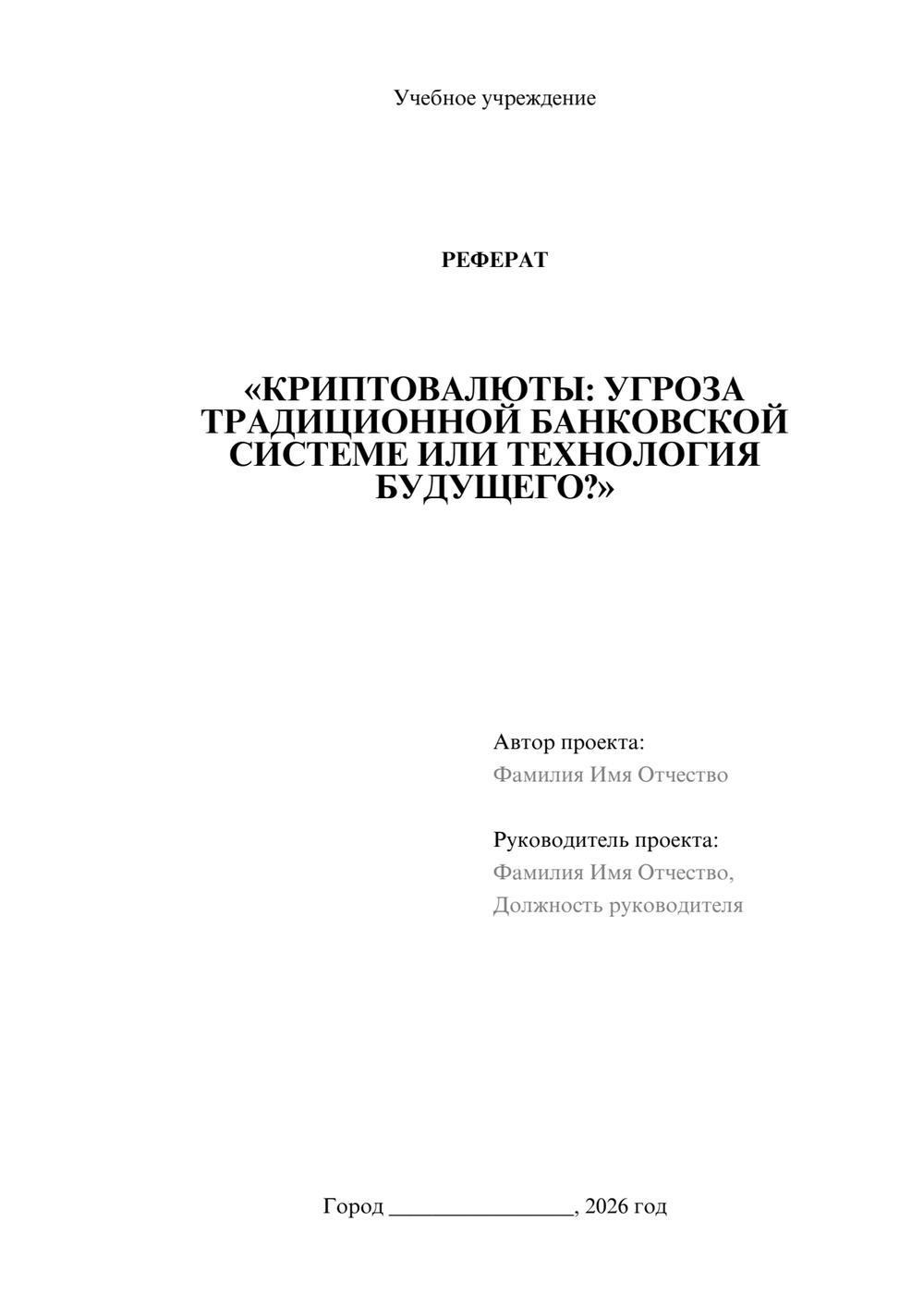 Учебное учреждение

РЕФЕРАТ

«КРИПТОВАЛЮТЫ: УГРОЗА ТРАДИЦИОННОЙ БАНКОВСКОЙ СИСТЕМЕ ИЛИ ТЕХНОЛОГИЯ БУДУЩЕГО?»

Автор проекта:
Фамилия Имя Отчество

Руководитель проекта:
Фамилия Имя Отчество,
Должность руководителя

Город ________________, 2026 год